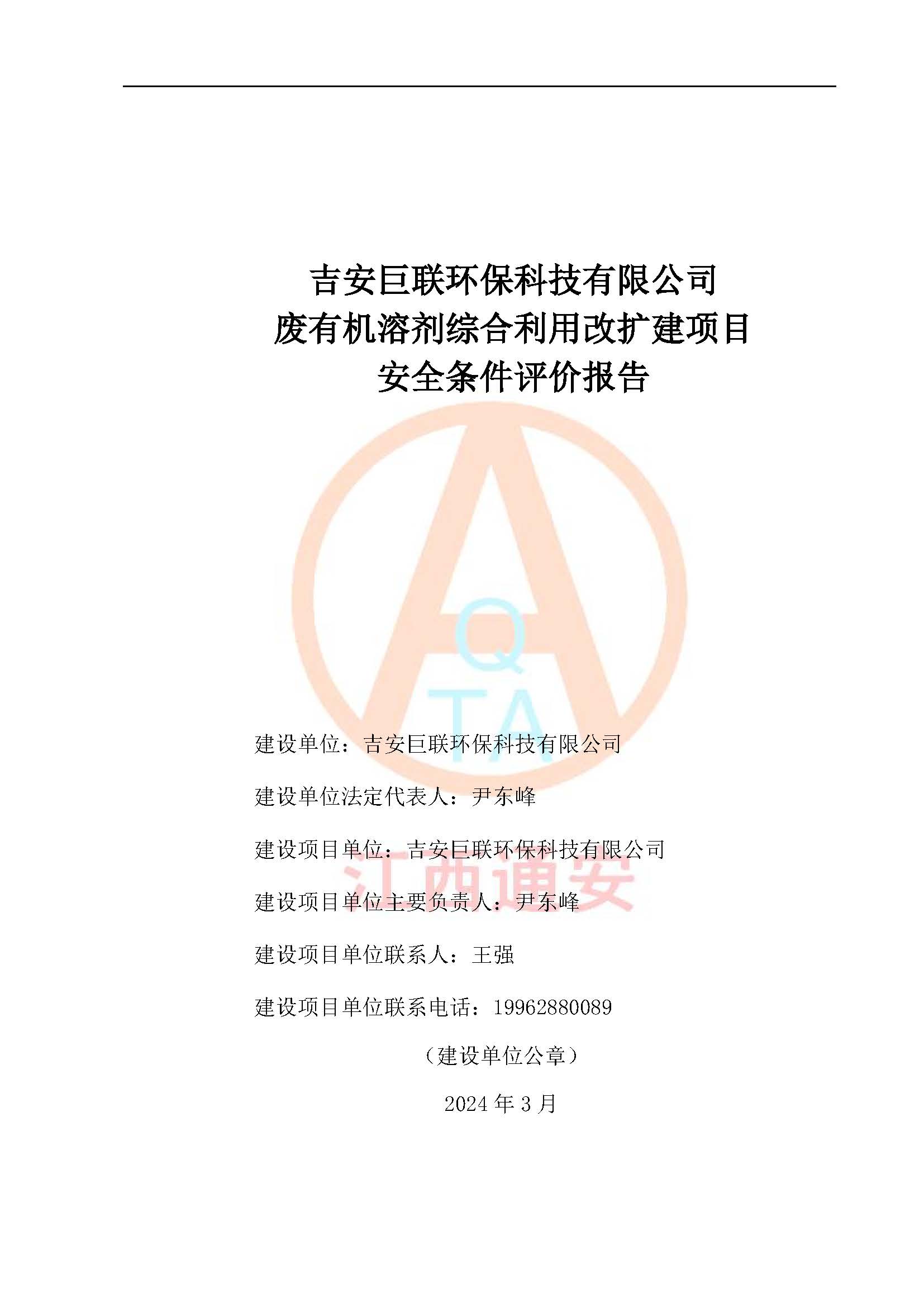 吉安巨联环保科技有限公司
废有机溶剂综合利用改扩建项目
安全条件评价报告

建设单位：吉安巨联环保科技有限公司

建设单位法定代表人：尹东峰

建设项目单位：吉安巨联环保科技有限公司

建设项目单位主要负责人：尹东峰

建设项目单位联系人：王强

建设项目单位联系电话：19962880089

（建设单位公章）

2024年3月

AQTA
江西通安